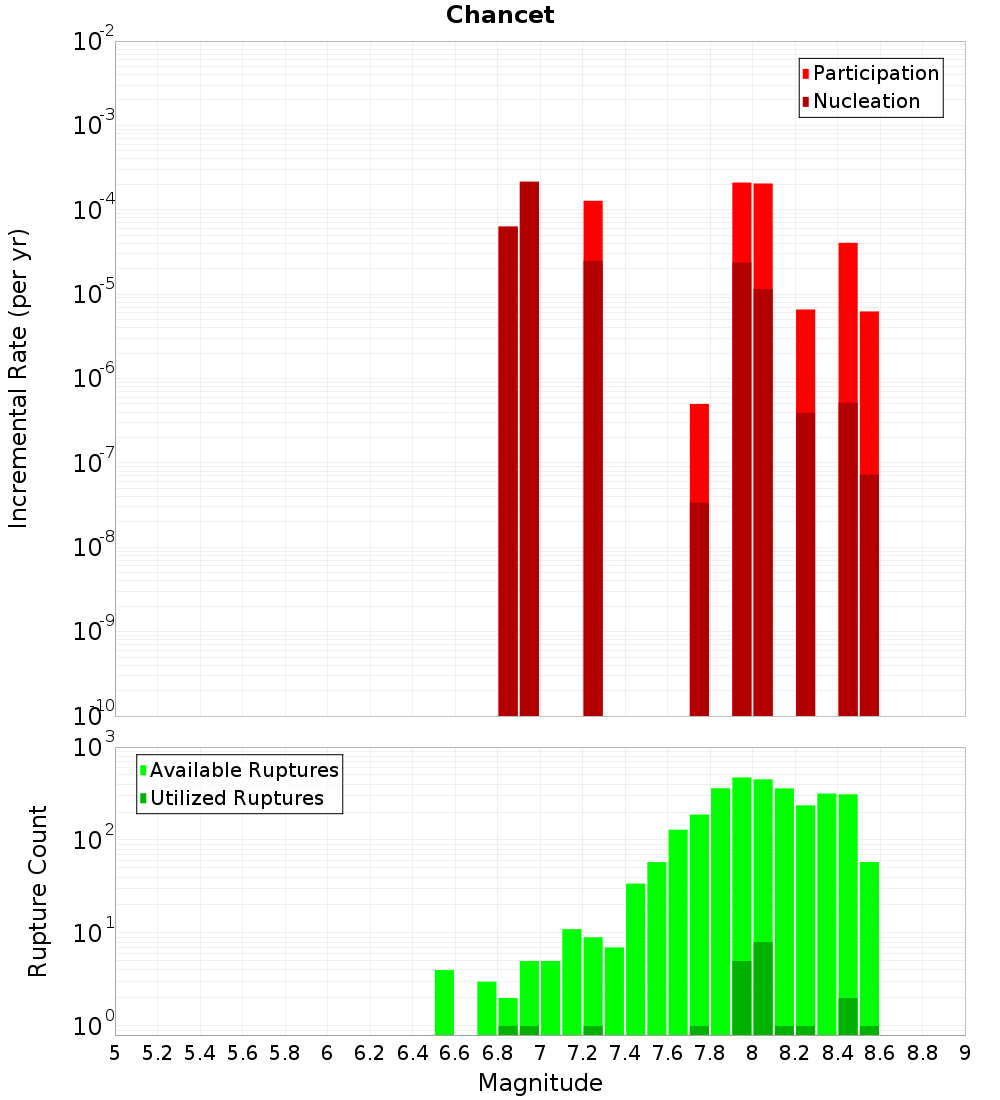 Chancet

Participation
Nucleation

Incremental Rate (per yr)

$10^{-2}$
$10^{-3}$
$10^{-4}$
$10^{-5}$
$10^{-6}$
$10^{-7}$
$10^{-8}$
$10^{-9}$
$10^{-10}$

Available Ruptures
Utilized Ruptures

Rupture Count

$10^{3}$
$10^{2}$
$10^{1}$
$10^{0}$

5 5.2 5.4 5.6 5.8 6 6.2 6.4 6.6 6.8 7 7.2 7.4 7.6 7.8 8 8.2 8.4 8.6 8.8 9

Magnitude